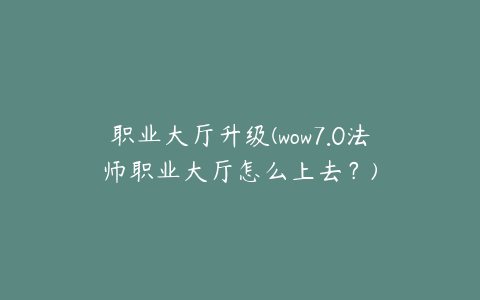 职业大厅升级(wow7.0法师职业大厅怎么上去？)